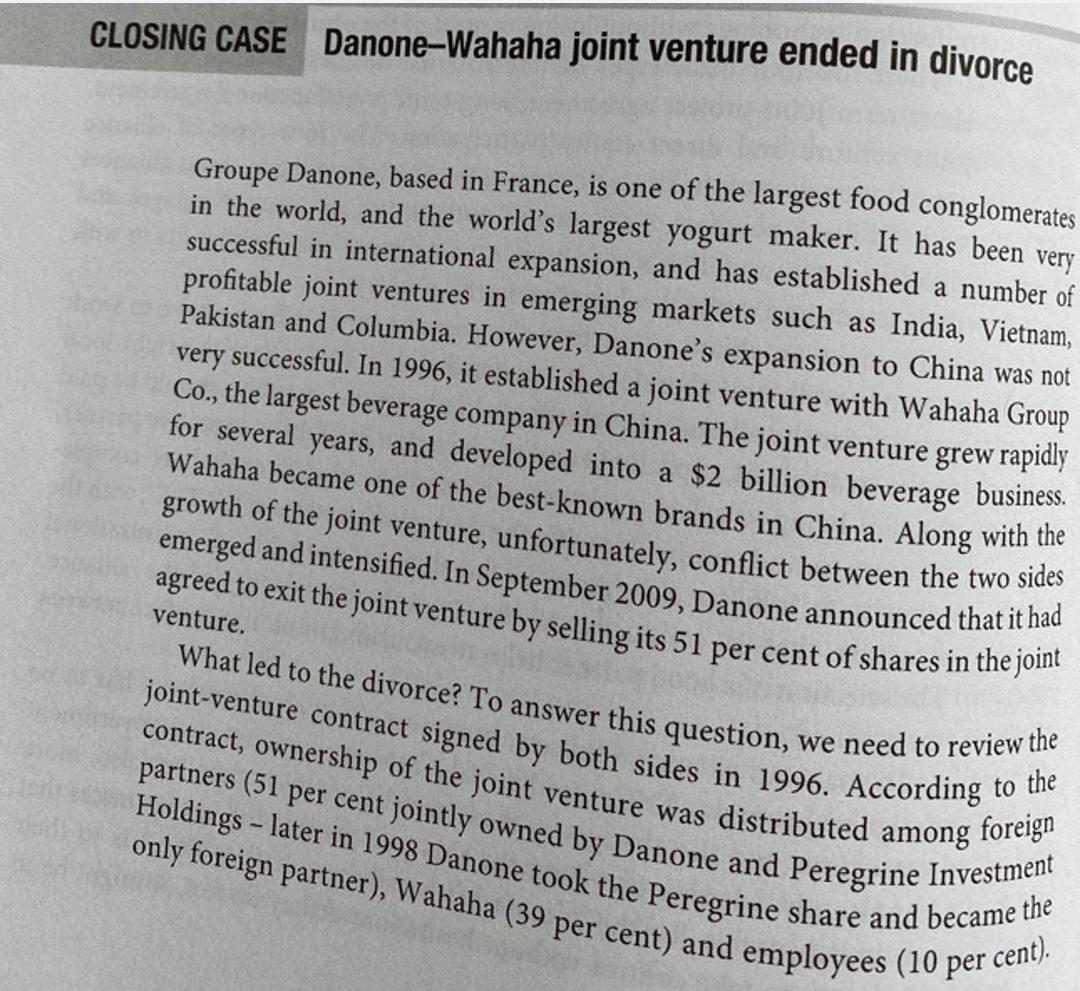 CLOSING CASE Danone–Wahaha joint venture ended in divorce

Groupe Danone, based in France, is one of the largest food conglomerates in the world, and the world's largest yogurt maker. It has been very successful in international expansion, and has established a number of profitable joint ventures in emerging markets such as India, Vietnam, Pakistan and Columbia. However, Danone's expansion to China was not very successful. In 1996, it established a joint venture with Wahaha Group Co., the largest beverage company in China. The joint venture grew rapidly for several years, and developed into a $2 billion beverage business. Wahaha became one of the best-known brands in China. Along with the growth of the joint venture, unfortunately, conflict between the two sides emerged and intensified. In September 2009, Danone announced that it had agreed to exit the joint venture by selling its 51 per cent of shares in the joint venture.

What led to the divorce? To answer this question, we need to review the joint-venture contract signed by both sides in 1996. According to the contract, ownership of the joint venture was distributed among foreign partners (51 per cent jointly owned by Danone and Peregrine Investment Holdings – later in 1998 Danone took the Peregrine share and became the only foreign partner), Wahaha (39 per cent) and employees (10 per cent).